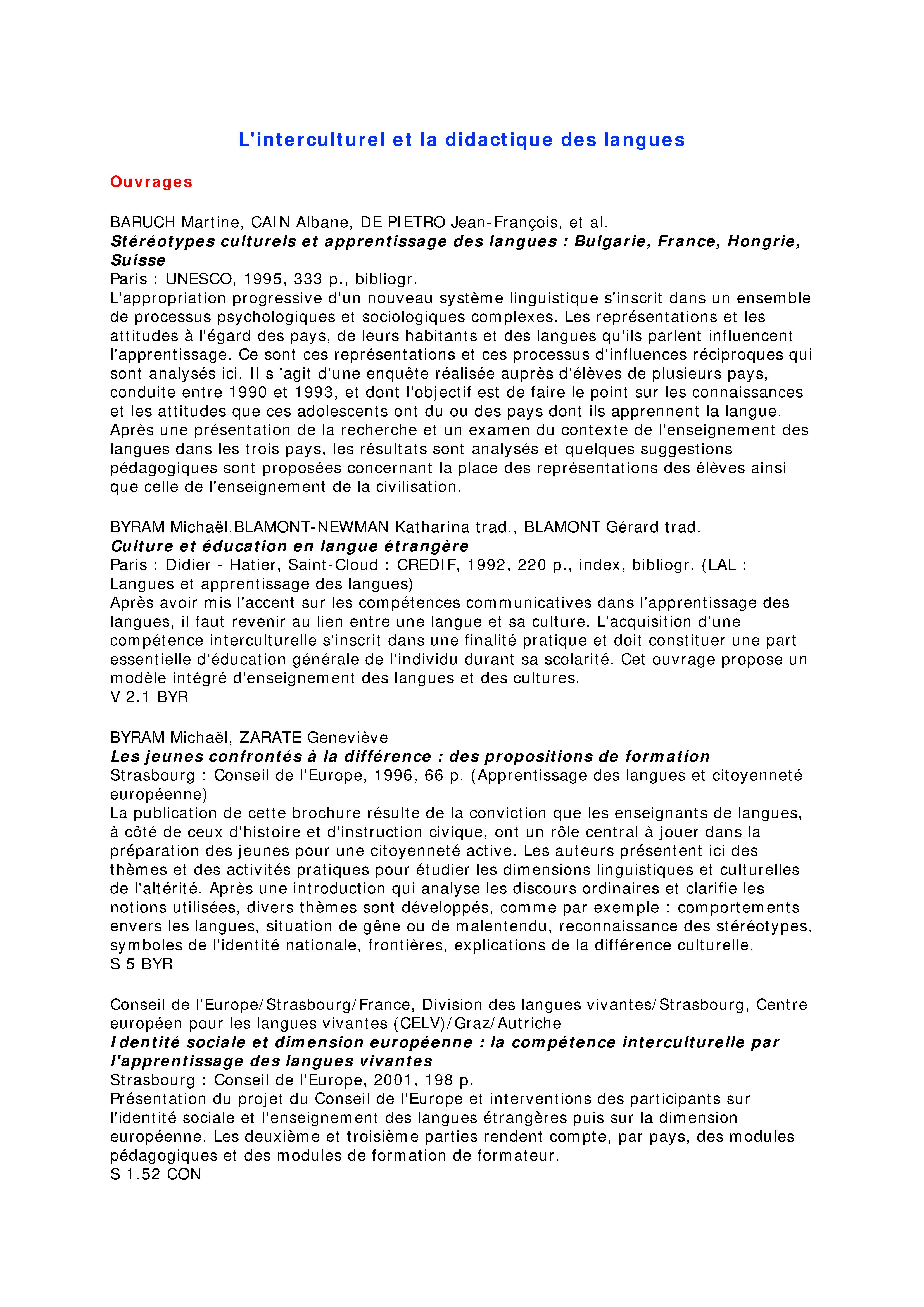 L'interculturel et la didactique des langues

Ouvrages

BARUCH Martine, CAIN Albane, DE PIETRO Jean-François, et al.
Stéréotypes culturels et apprentissage des langues : Bulgarie, France, Hongrie, Suisse
Paris : UNESCO, 1995, 333 p., bibliogr.
L'appropriation progressive d'un nouveau système linguistique s'inscrit dans un ensemble de processus psychologiques et sociologiques complexes. Les représentations et les attitudes à l'égard des pays, de leurs habitants et des langues qu'ils parlent influencent l'apprentissage. Ce sont ces représentations et ces processus d'influences réciproques qui sont analysés ici. Il s 'agit d'une enquête réalisée auprès d'élèves de plusieurs pays, conduite entre 1990 et 1993, et dont l'objectif est de faire le point sur les connaissances et les attitudes que ces adolescents ont du ou des pays dont ils apprennent la langue. Après une présentation de la recherche et un examen du contexte de l'enseignement des langues dans les trois pays, les résultats sont analysés et quelques suggestions pédagogiques sont proposées concernant la place des représentations des élèves ainsi que celle de l'enseignement de la civilisation.

BYRAM Michaël,BLAMONT-NEWMAN Katharina trad., BLAMONT Gérard trad.
Culture et éducation en langue étrangère
Paris : Didier - Hatier, Saint-Cloud : CREDIF, 1992, 220 p., index, bibliogr. (LAL : Langues et apprentissage des langues)
Après avoir mis l'accent sur les compétences communicatives dans l'apprentissage des langues, il faut revenir au lien entre une langue et sa culture. L'acquisition d'une compétence interculturelle s'inscrit dans une finalité pratique et doit constituer une part essentielle d'éducation générale de l'individu durant sa scolarité. Cet ouvrage propose un modèle intégré d'enseignement des langues et des cultures.
V 2.1 BYR

BYRAM Michaël, ZARATE Geneviève
Les jeunes confrontés à la différence : des propositions de formation
Strasbourg : Conseil de l'Europe, 1996, 66 p. (Apprentissage des langues et citoyenneté européenne)
La publication de cette brochure résulte de la conviction que les enseignants de langues, à côté de ceux d'histoire et d'instruction civique, ont un rôle central à jouer dans la préparation des jeunes pour une citoyenneté active. Les auteurs présentent ici des thèmes et des activités pratiques pour étudier les dimensions linguistiques et culturelles de l'altérité. Après une introduction qui analyse les discours ordinaires et clarifie les notions utilisées, divers thèmes sont développés, comme par exemple : comportements envers les langues, situation de gêne ou de malentendu, reconnaissance des stéréotypes, symboles de l'identité nationale, frontières, explications de la différence culturelle.
S 5 BYR

Conseil de l'Europe/Strasbourg/France, Division des langues vivantes/Strasbourg, Centre européen pour les langues vivantes (CELV)/Graz/Autriche
Identité sociale et dimension européenne : la compétence interculturelle par l'apprentissage des langues vivantes
Strasbourg : Conseil de l'Europe, 2001, 198 p.
Présentation du projet du Conseil de l'Europe et interventions des participants sur l'identité sociale et l'enseignement des langues étrangères puis sur la dimension européenne. Les deuxième et troisième parties rendent compte, par pays, des modules pédagogiques et des modules de formation de formateur.
S 1.52 CON